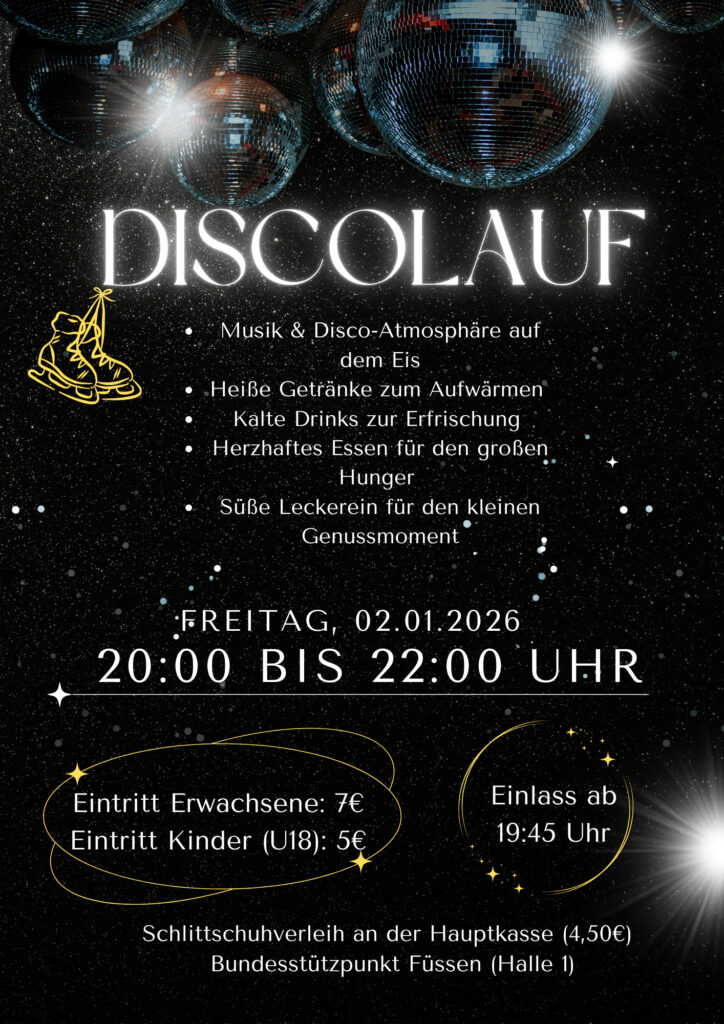 DISCOLAUF

• Musik & Disco-Atmosphäre auf dem Eis
• Heiße Getränke zum Aufwärmen
• Kalte Drinks zur Erfrischung
• Herzhaftes Essen für den großen Hunger
• Süße Leckerein für den kleinen Genussmoment

FREITAG, 02.01.2026
20:00 BIS 22:00 UHR

Eintritt Erwachsene: 7€
Eintritt Kinder (U18): 5€

Einlass ab
19:45 Uhr

Schlittschuhverleih an der Hauptkasse (4,50€)
Bundesstützpunkt Füssen (Halle 1)